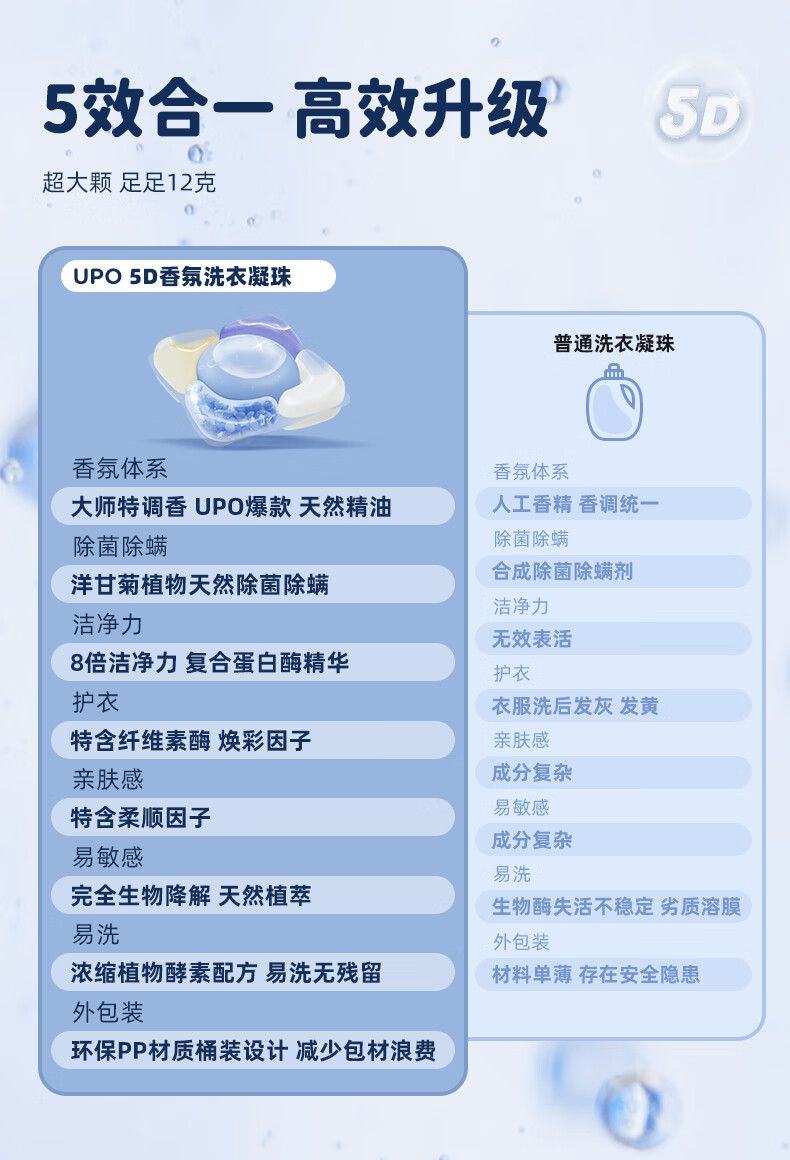 5效合一 高效升级

5D

超大颗 足足12克

UPO 5D香氛洗衣凝珠

香氛体系
大师特调香 UPO爆款 天然精油
除菌除螨
洋甘菊植物天然除菌除螨
洁净力
8倍洁净力 复合蛋白酶精华
护衣
特含纤维素酶 焕彩因子
亲肤感
特含柔顺因子
易敏感
完全生物降解 天然植萃
易洗
浓缩植物酵素配方 易洗无残留
外包装
环保PP材质桶装设计 减少包材浪费

普通洗衣凝珠

香氛体系
人工香精 香调统一
除菌除螨
合成除菌除螨剂
洁净力
无效表活
护衣
衣服洗后发灰 发黄
亲肤感
成分复杂
易敏感
成分复杂
易洗
生物酶失活不稳定 劣质溶膜
外包装
材料单薄 存在安全隐患